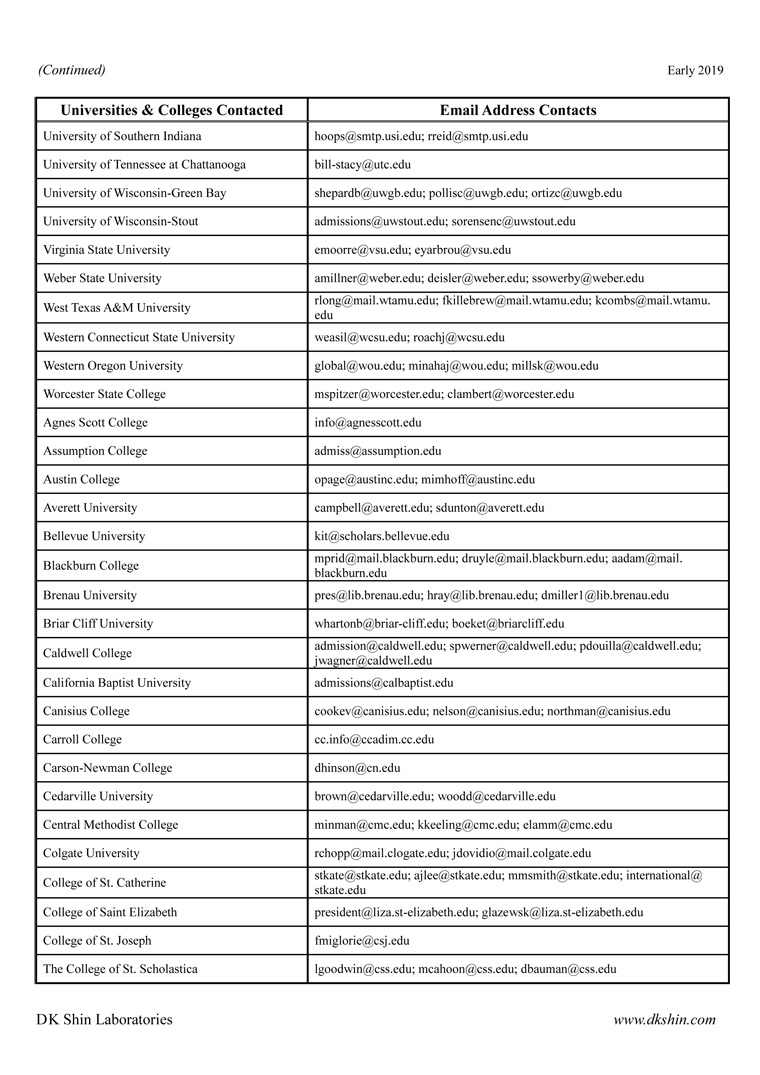 (Continued)

Early 2019

| Universities & Colleges Contacted | Email Address Contacts |
|---|---|
| University of Southern Indiana | hoops@smtp.usi.edu; rreid@smtp.usi.edu |
| University of Tennessee at Chattanooga | bill-stacy@utc.edu |
| University of Wisconsin-Green Bay | shepardb@uwgb.edu; pollisc@uwgb.edu; ortizc@uwgb.edu |
| University of Wisconsin-Stout | admissions@uwstout.edu; sorensenc@uwstout.edu |
| Virginia State University | emoorre@vsu.edu; eyarbrou@vsu.edu |
| Weber State University | amillner@weber.edu; deisler@weber.edu; ssowerby@weber.edu |
| West Texas A&M University | rlong@mail.wtamu.edu; fkillebrew@mail.wtamu.edu; kcombs@mail.wtamu.edu |
| Western Connecticut State University | weasil@wcsu.edu; roachj@wcsu.edu |
| Western Oregon University | global@wou.edu; minahaj@wou.edu; millsk@wou.edu |
| Worcester State College | mspitzer@worcester.edu; clambert@worcester.edu |
| Agnes Scott College | info@agnesscott.edu |
| Assumption College | admiss@assumption.edu |
| Austin College | opage@austinc.edu; mimhoff@austinc.edu |
| Averett University | campbell@averett.edu; sdunton@averett.edu |
| Bellevue University | kit@scholars.bellevue.edu |
| Blackburn College | mprid@mail.blackburn.edu; druyle@mail.blackburn.edu; aadam@mail.blackburn.edu |
| Brenau University | pres@lib.brenau.edu; hray@lib.brenau.edu; dmiller1@lib.brenau.edu |
| Briar Cliff University | whartonb@briar-cliff.edu; boeket@briarcliff.edu |
| Caldwell College | admission@caldwell.edu; spwerner@caldwell.edu; pdouilla@caldwell.edu; jwagner@caldwell.edu |
| California Baptist University | admissions@calbaptist.edu |
| Canisius College | cookev@canisius.edu; nelson@canisius.edu; northman@canisius.edu |
| Carroll College | cc.info@ccadim.cc.edu |
| Carson-Newman College | dhinson@cn.edu |
| Cedarville University | brown@cedarville.edu; woodd@cedarville.edu |
| Central Methodist College | minman@cmc.edu; kkeeling@cmc.edu; elamm@cmc.edu |
| Colgate University | rchopp@mail.clogate.edu; jdovidio@mail.colgate.edu |
| College of St. Catherine | stkate@stkate.edu; ajlee@stkate.edu; mmsmith@stkate.edu; international@stkate.edu |
| College of Saint Elizabeth | president@liza.st-elizabeth.edu; glazewsk@liza.st-elizabeth.edu |
| College of St. Joseph | fmiglorie@csj.edu |
| The College of St. Scholastica | lgoodwin@css.edu; mcahoon@css.edu; dbauman@css.edu |

DK Shin Laboratories

www.dkshin.com